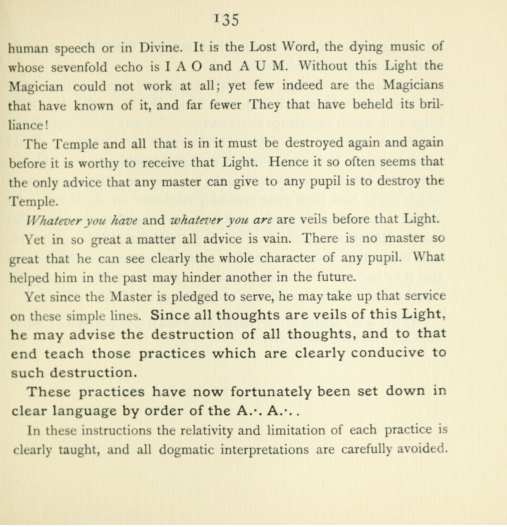 135

human speech or in Divine. It is the Lost Word, the dying music of whose sevenfold echo is I A O and A U M. Without this Light the Magician could not work at all; yet few indeed are the Magicians that have known of it, and far fewer They that have beheld its brilliance!

The Temple and all that is in it must be destroyed again and again before it is worthy to receive that Light. Hence it so often seems that the only advice that any master can give to any pupil is to destroy the Temple.

Whatever you have and whatever you are are veils before that Light.

Yet in so great a matter all advice is vain. There is no master so great that he can see clearly the whole character of any pupil. What helped him in the past may hinder another in the future.

Yet since the Master is pledged to serve, he may take up that service on these simple lines. Since all thoughts are veils of this Light, he may advise the destruction of all thoughts, and to that end teach those practices which are clearly conducive to such destruction.

These practices have now fortunately been set down in clear language by order of the A.·. A.·..

In these instructions the relativity and limitation of each practice is clearly taught, and all dogmatic interpretations are carefully avoided.